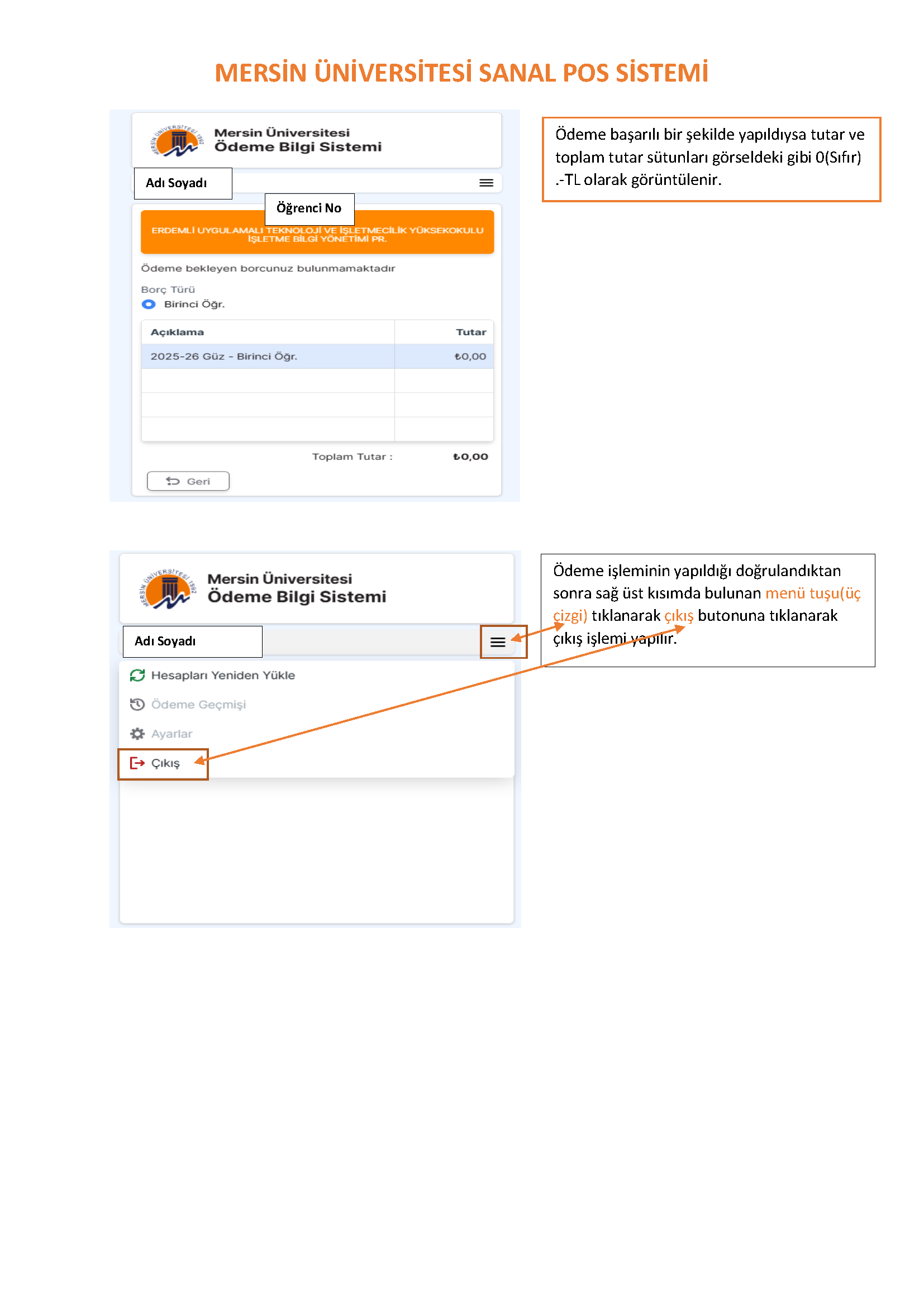 MERSİN ÜNİVERSİTESİ SANAL POS SİSTEMİ

Mersin Üniversitesi
Ödeme Bilgi Sistemi

Adı Soyadı

Öğrenci No

ERDEMLİ UYGULAMALI TEKNOLOJİ VE İŞLETMECİLİK YÜKSEKOKULU
İŞLETME BİLGİ YÖNETİMİ PR.

Ödeme bekleyen borcunuz bulunmamaktadır

Borç Türü
Birinci Öğr.

| Açıklama | Tutar |
|---|---|
| 2025-26 Güz - Birinci Öğr. | ₺0,00 |
|  |  |
|  |  |
|  |  |

Toplam Tutar : ₺0,00

Geri

Ödeme başarılı bir şekilde yapıldıysa tutar ve toplam tutar sütunları görseldeki gibi 0(Sıfır) .-TL olarak görüntülenir.

Mersin Üniversitesi
Ödeme Bilgi Sistemi

Adı Soyadı

Hesapları Yeniden Yükle
Ödeme Geçmişi
Ayarlar
Çıkış

Ödeme işleminin yapıldığı doğrulandıktan sonra sağ üst kısımda bulunan menü tuşu(üç çizgi) tıklanarak çıkış butonuna tıklanarak çıkış işlemi yapılır.